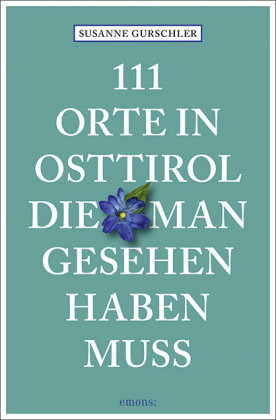 SUSANNE GURSCHLER

111
ORTE IN
OSTTIROL
DIE MAN
GESEHEN
HABEN
MUSS

emons: